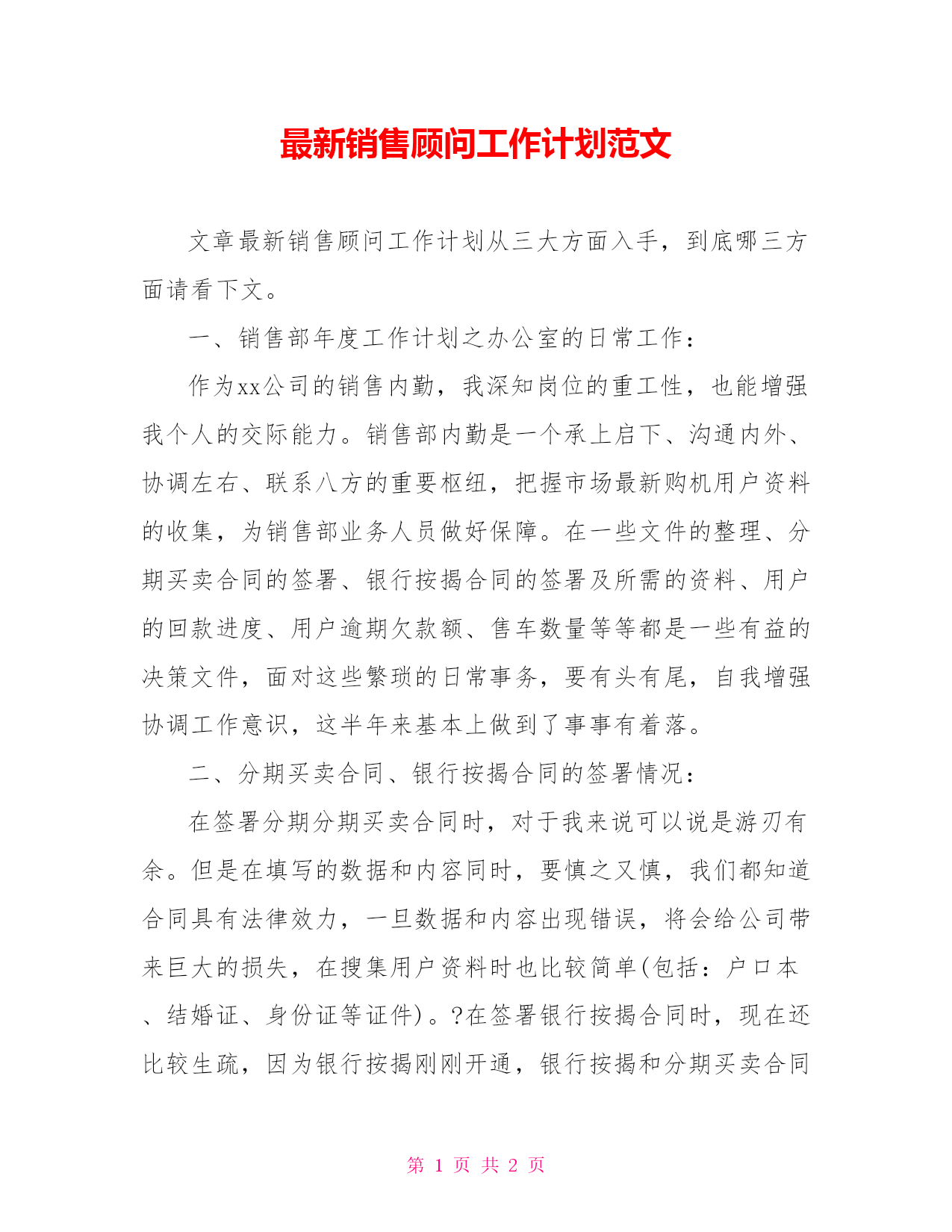 最新销售顾问工作计划范文

文章最新销售顾问工作计划从三大方面入手，到底哪三方面请看下文。

一、销售部年度工作计划之办公室的日常工作：

作为xx公司的销售内勤，我深知岗位的重工性，也能增强我个人的交际能力。销售部内勤是一个承上启下、沟通内外、协调左右、联系八方的重要枢纽，把握市场最新购机用户资料的收集，为销售部业务人员做好保障。在一些文件的整理、分期买卖合同的签署、银行按揭合同的签署及所需的资料、用户的回款进度、用户逾期欠款额、售车数量等等都是一些有益的决策文件，面对这些繁琐的日常事务，要有头有尾，自我增强协调工作意识，这半年来基本上做到了事事有着落。

二、分期买卖合同、银行按揭合同的签署情况：

在签署分期分期买卖合同时，对于我来说可以说是游刃有余。但是在填写的数据和内容同时，要慎之又慎，我们都知道合同具有法律效力，一旦数据和内容出现错误，将会给公司带来巨大的损失，在搜集用户资料时也比较简单(包括：户口本、结婚证、身份证等证件)。?在签署银行按揭合同时，现在还比较生疏，因为银行按揭刚刚开通，银行按揭和分期买卖合同

第 1 页 共 2 页